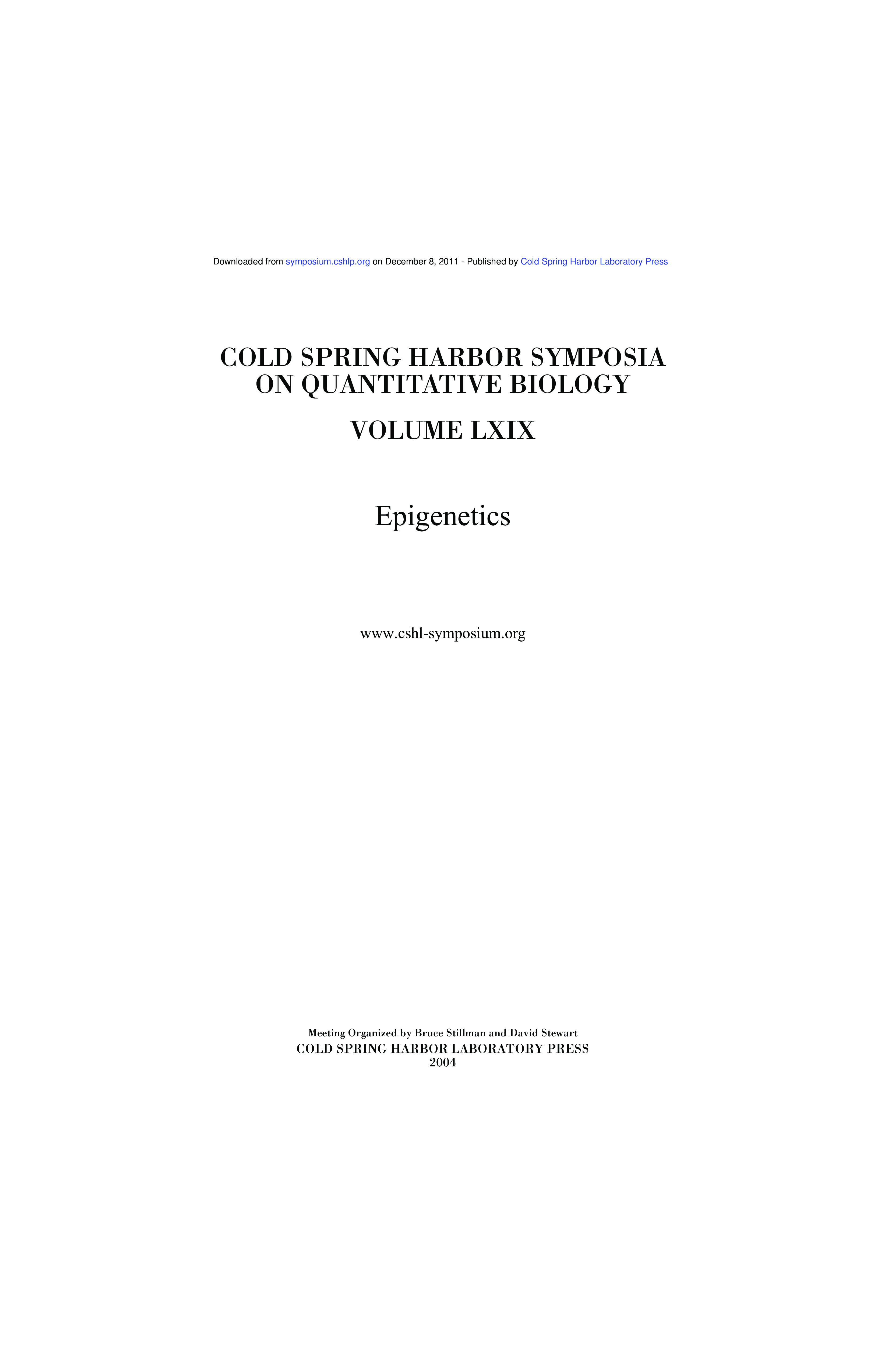 Downloaded from symposium.cshlp.org on December 8, 2011 - Published by Cold Spring Harbor Laboratory Press

COLD SPRING HARBOR SYMPOSIA ON QUANTITATIVE BIOLOGY

VOLUME LXIX

Epigenetics

www.cshl-symposium.org

Meeting Organized by Bruce Stillman and David Stewart
COLD SPRING HARBOR LABORATORY PRESS
2004